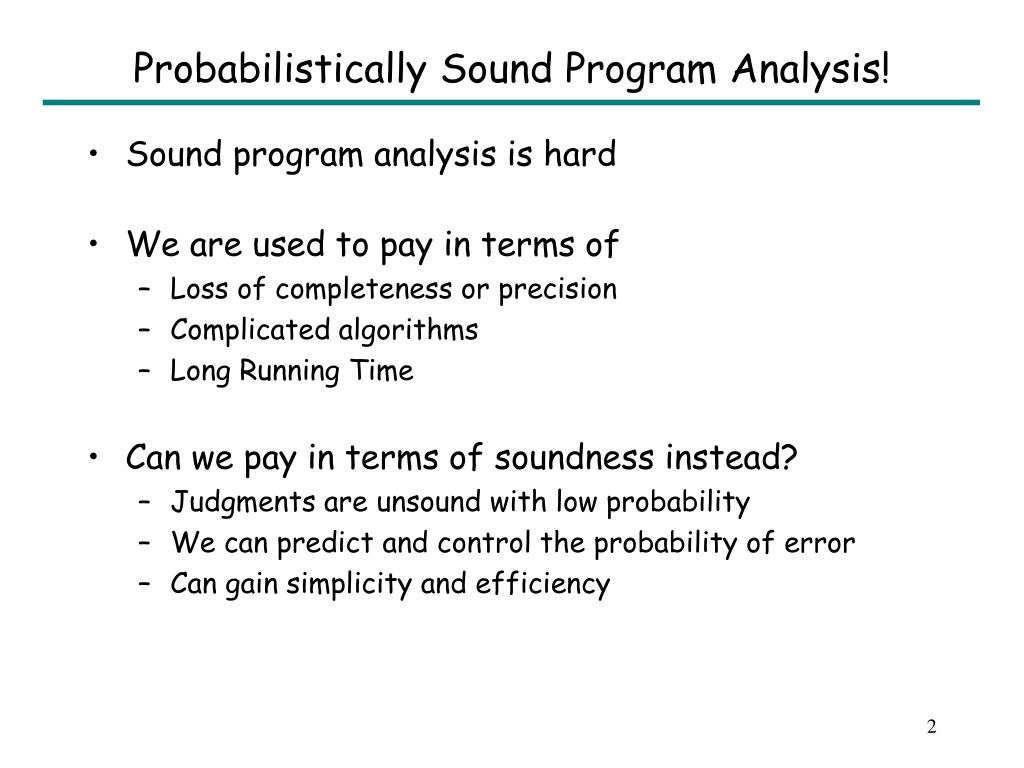 Probabilistically Sound Program Analysis!

• Sound program analysis is hard

• We are used to pay in terms of
– Loss of completeness or precision
– Complicated algorithms
– Long Running Time

• Can we pay in terms of soundness instead?
– Judgments are unsound with low probability
– We can predict and control the probability of error
– Can gain simplicity and efficiency

2